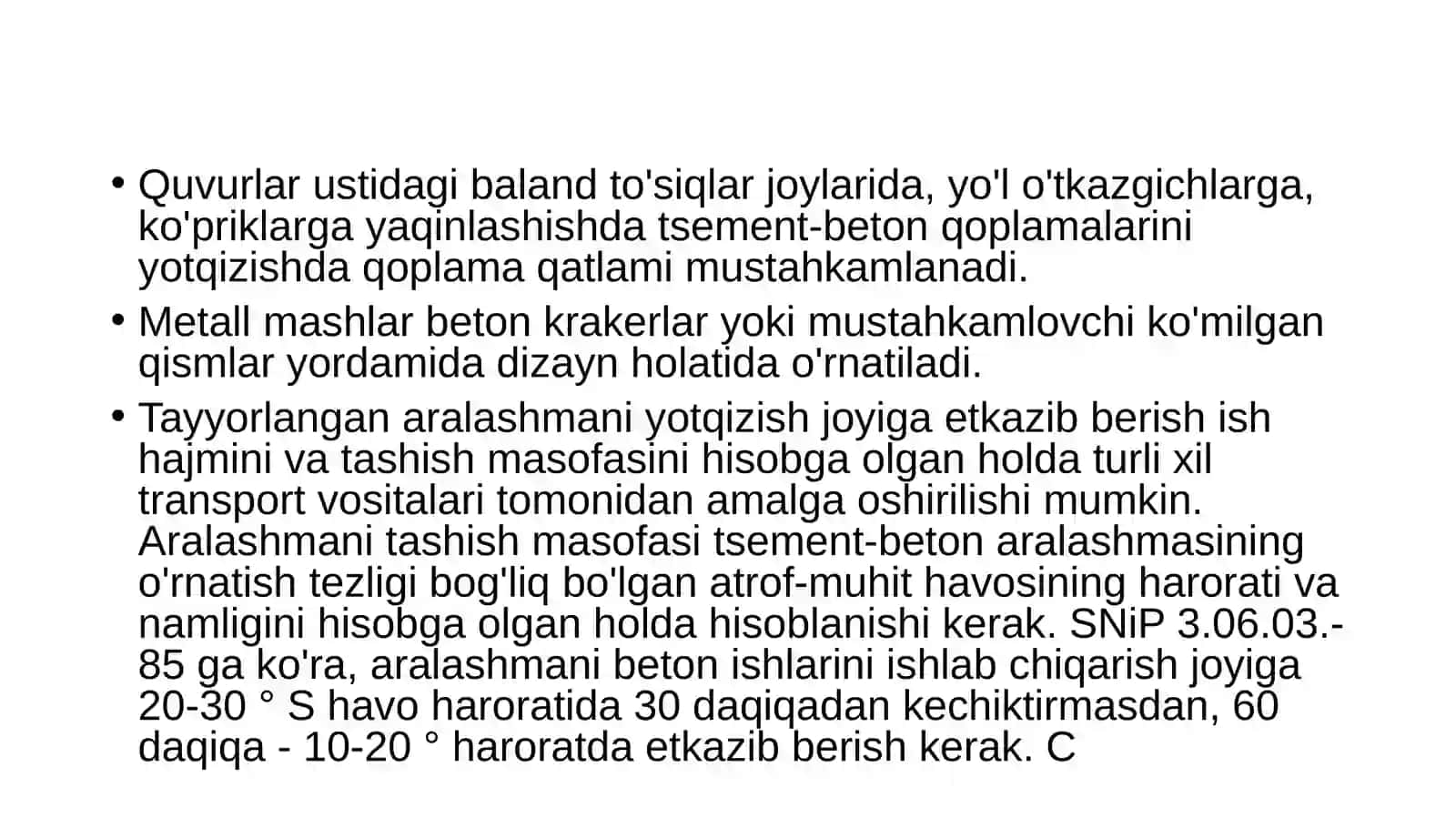 • Quvurlar ustidagi baland to'siqlar joylarida, yo'l o'tkazgichlarga, ko'priklarga yaqinlashishda tsement-beton qoplamalarini yotqizishda qoplama qatlami mustahkamlanadi.

• Metall mashlar beton krakerlar yoki mustahkamlovchi ko'milgan qismlar yordamida dizayn holatida o'rnatiladi.

• Tayyorlangan aralashmani yotqizish joyiga etkazib berish ish hajmini va tashish masofasini hisobga olgan holda turli xil transport vositalari tomonidan amalga oshirilishi mumkin. Aralashmani tashish masofasi tsement-beton aralashmasining o'rnatish tezligi bog'liq bo'lgan atrof-muhit havosining harorati va namligini hisobga olgan holda hisoblanishi kerak. SNiP 3.06.03.-85 ga ko'ra, aralashmani beton ishlarini ishlab chiqarish joyiga 20-30 ° S havo haroratida 30 daqiqadan kechiktirmasdan, 60 daqiqa - 10-20 ° haroratda etkazib berish kerak. C